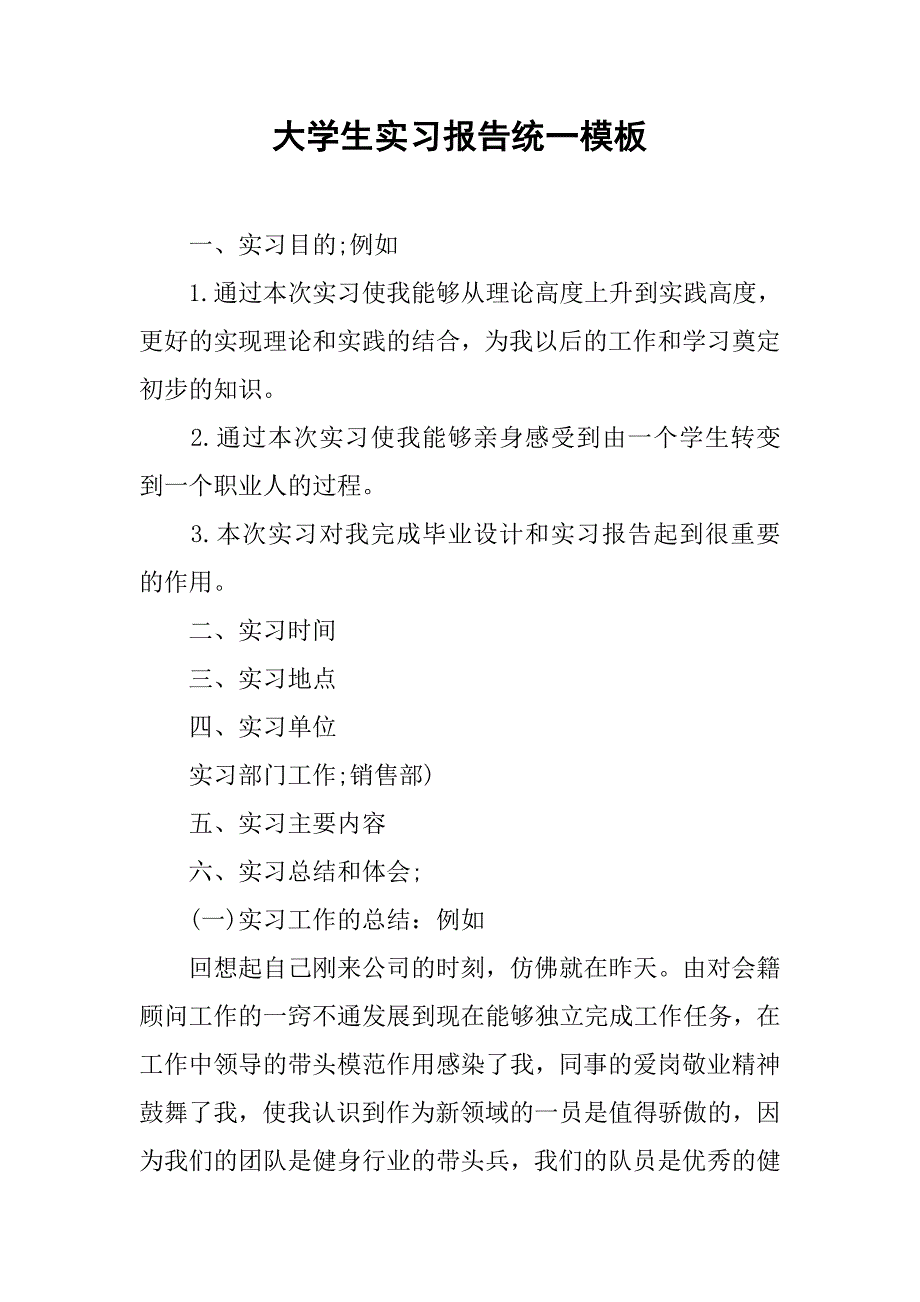 大学生实习报告统一模板

一、实习目的;例如

1.通过本次实习使我能够从理论高度上升到实践高度，更好的实现理论和实践的结合，为我以后的工作和学习奠定初步的知识。

2.通过本次实习使我能够亲身感受到由一个学生转变到一个职业人的过程。

3.本次实习对我完成毕业设计和实习报告起到很重要的作用。

二、实习时间

三、实习地点

四、实习单位

实习部门工作;销售部)

五、实习主要内容

六、实习总结和体会;

(一)实习工作的总结：例如

回想起自己刚来公司的时刻，仿佛就在昨天。由对会籍顾问工作的一窍不通发展到现在能够独立完成工作任务，在工作中领导的带头模范作用感染了我，同事的爱岗敬业精神鼓舞了我，使我认识到作为新领域的一员是值得骄傲的，因为我们的团队是健身行业的带头兵，我们的队员是优秀的健